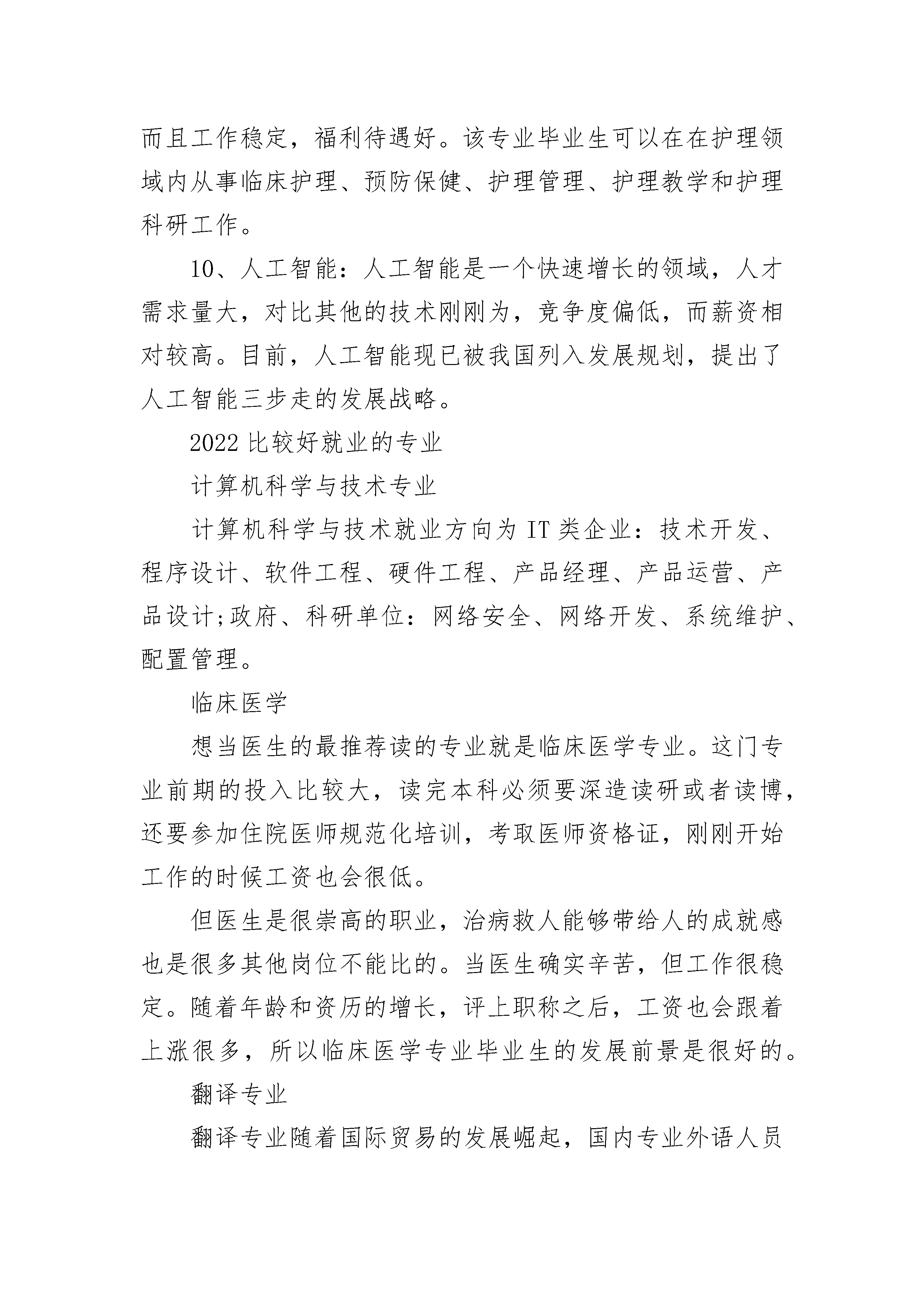 而且工作稳定，福利待遇好。该专业毕业生可以在在护理领域内从事临床护理、预防保健、护理管理、护理教学和护理科研工作。

10、人工智能：人工智能是一个快速增长的领域，人才需求量大，对比其他的技术刚刚为，竞争度偏低，而薪资相对较高。目前，人工智能现已被我国列入发展规划，提出了人工智能三步走的发展战略。

2022 比较好就业的专业

计算机科学与技术专业

计算机科学与技术就业方向为 IT 类企业：技术开发、程序设计、软件工程、硬件工程、产品经理、产品运营、产品设计;政府、科研单位：网络安全、网络开发、系统维护、配置管理。

临床医学

想当医生的最推荐读的专业就是临床医学专业。这门专业前期的投入比较大，读完本科必须要深造读研或者读博，还要参加住院医师规范化培训，考取医师资格证，刚刚开始工作的时候工资也会很低。

但医生是很崇高的职业，治病救人能够带给人的成就感也是很多其他岗位不能比的。当医生确实辛苦，但工作很稳定。随着年龄和资历的增长，评上职称之后，工资也会跟着上涨很多，所以临床医学专业毕业生的发展前景是很好的。

翻译专业

翻译专业随着国际贸易的发展崛起，国内专业外语人员